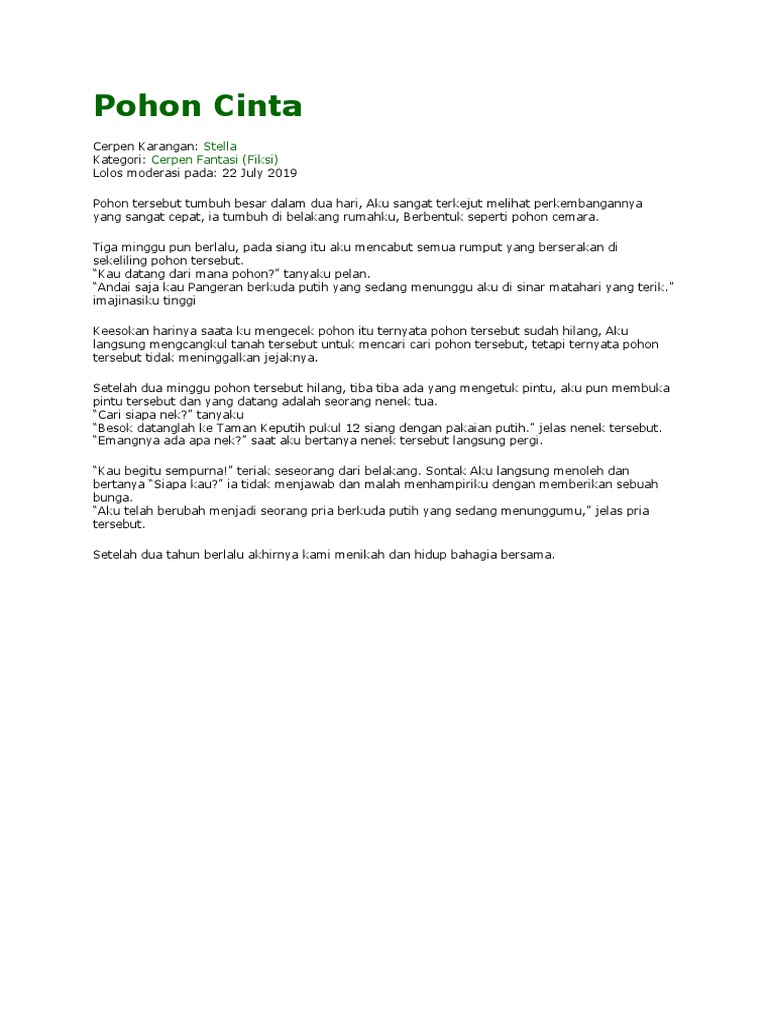 Pohon Cinta

Cerpen Karangan: Stella
Kategori: Cerpen Fantasi (Fiksi)
Lolos moderasi pada: 22 July 2019

Pohon tersebut tumbuh besar dalam dua hari, Aku sangat terkejut melihat perkembangannya yang sangat cepat, ia tumbuh di belakang rumahku, Berbentuk seperti pohon cemara.

Tiga minggu pun berlalu, pada siang itu aku mencabut semua rumput yang berserakan di sekeliling pohon tersebut.
"Kau datang dari mana pohon?" tanyaku pelan.
"Andai saja kau Pangeran berkuda putih yang sedang menunggu aku di sinar matahari yang terik." imajinasiku tinggi

Keesokan harinya saata ku mengecek pohon itu ternyata pohon tersebut sudah hilang, Aku langsung mengcangkul tanah tersebut untuk mencari cari pohon tersebut, tetapi ternyata pohon tersebut tidak meninggalkan jejaknya.

Setelah dua minggu pohon tersebut hilang, tiba tiba ada yang mengetuk pintu, aku pun membuka pintu tersebut dan yang datang adalah seorang nenek tua.
"Cari siapa nek?" tanyaku
"Besok datanglah ke Taman Keputih pukul 12 siang dengan pakaian putih." jelas nenek tersebut.
"Emangnya ada apa nek?" saat aku bertanya nenek tersebut langsung pergi.

"Kau begitu sempurna!" teriak seseorang dari belakang. Sontak Aku langsung menoleh dan bertanya "Siapa kau?" ia tidak menjawab dan malah menhampiriku dengan memberikan sebuah bunga.
"Aku telah berubah menjadi seorang pria berkuda putih yang sedang menunggumu," jelas pria tersebut.

Setelah dua tahun berlalu akhirnya kami menikah dan hidup bahagia bersama.